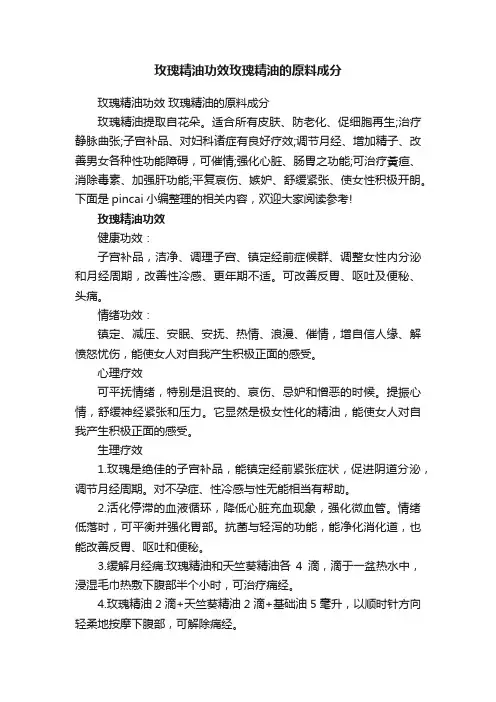 玫瑰精油功效玫瑰精油的原料成分

玫瑰精油功效 玫瑰精油的原料成分

玫瑰精油提取自花朵。适合所有皮肤、防老化、促细胞再生;治疗静脉曲张;子宫补品、对妇科诸症有良好疗效;调节月经、增加精子、改善男女各种性功能障碍，可催情;强化心脏、肠胃之功能;可治疗黄疸、消除毒素、加强肝功能;平复哀伤、嫉妒、舒缓紧张、使女性积极开朗。下面是 pincai 小编整理的相关内容，欢迎大家阅读参考!

玫瑰精油功效

健康功效：

子宫补品，洁净、调理子宫、镇定经前症候群、调整女性内分泌和月经周期，改善性冷感、更年期不适。可改善反胃、呕吐及便秘、头痛。

情绪功效：

镇定、减压、安眠、安抚、热情、浪漫、催情，增自信人缘、解愤怒忧伤，能使女人对自我产生积极正面的感受。

心理疗效

可平抚情绪，特别是沮丧的、哀伤、忌妒和憎恶的时候。提振心情，舒缓神经紧张和压力。它显然是极女性化的精油，能使女人对自我产生积极正面的感受。

生理疗效

1.玫瑰是绝佳的子宫补品，能镇定经前紧张症状，促进阴道分泌，调节月经周期。对不孕症、性冷感与性无能相当有帮助。

2.活化停滞的血液循环，降低心脏充血现象，强化微血管。情绪低落时，可平衡并强化胃部。抗菌与轻泻的功能，能净化消化道，也能改善反胃、呕吐和便秘。

3.缓解月经痛:玫瑰精油和天竺葵精油各 4 滴，滴于一盆热水中，浸湿毛巾热敷下腹部半个小时，可治疗痛经。

4.玫瑰精油 2 滴+天竺葵精油 2 滴+基础油 5 毫升，以顺时针方向轻柔地按摩下腹部，可解除痛经。